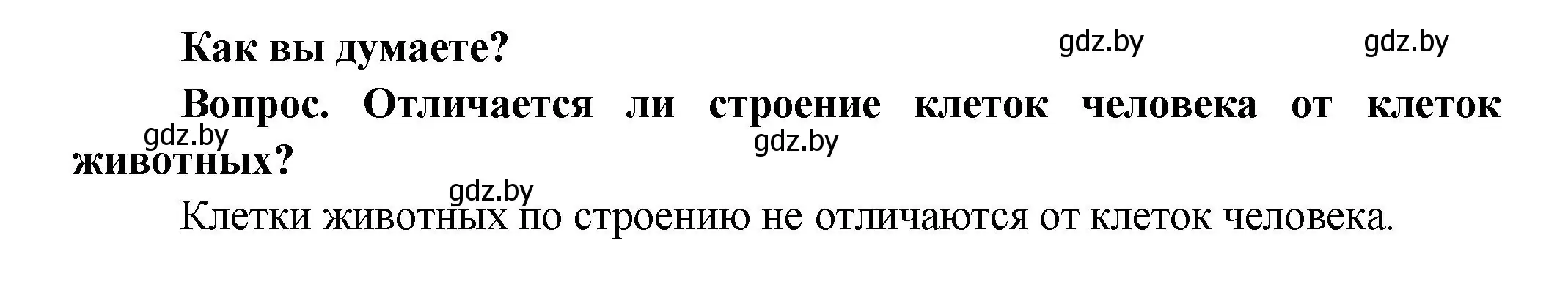 Как вы думаете?

gdz.by gdz.by

Вопрос. Отличается ли строение клеток человека от клеток животных?

gdz.by gdz.by

gdz.by

Клетки животных по строению не отличаются от клеток человека.